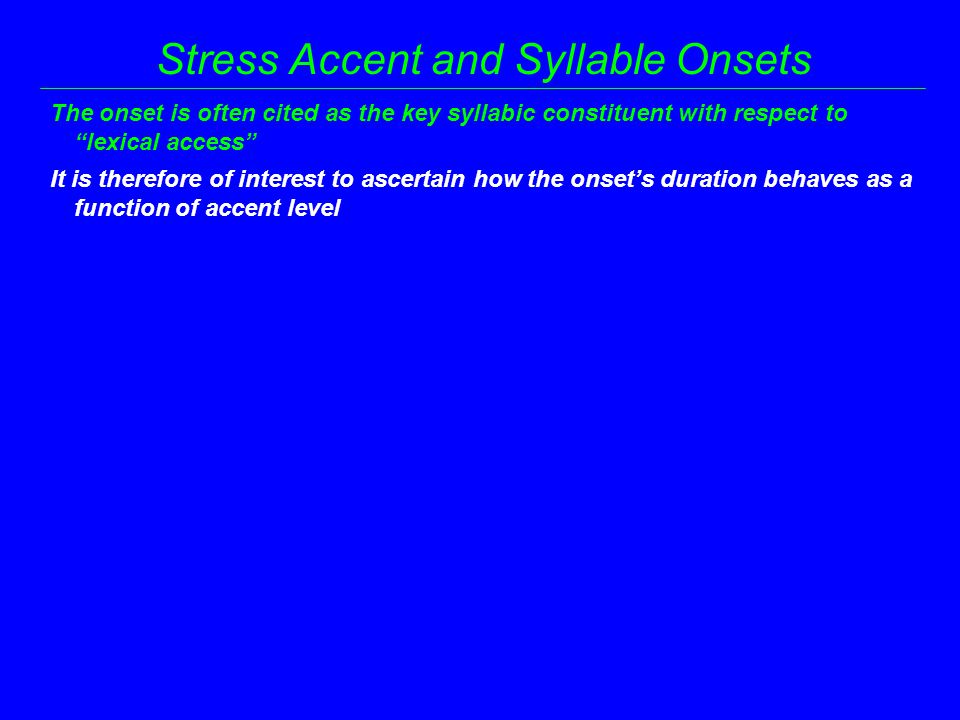 Stress Accent and Syllable Onsets

The onset is often cited as the key syllabic constituent with respect to “lexical access”

It is therefore of interest to ascertain how the onset’s duration behaves as a function of accent level